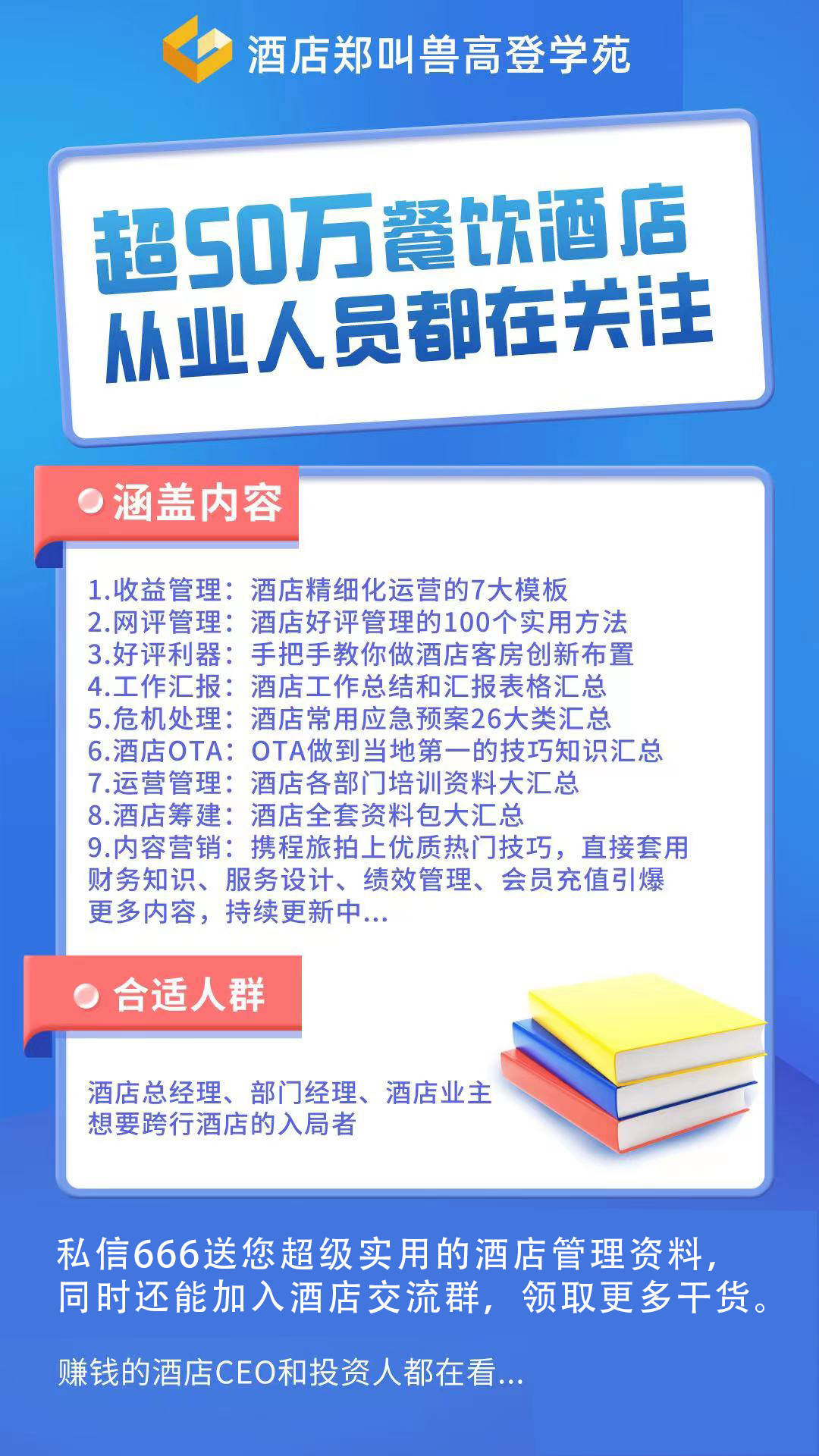 酒店郑叫兽高登学苑

超50万餐饮酒店
从业人员都在关注

涵盖内容

1.收益管理：酒店精细化运营的7大模板
2.网评管理：酒店好评管理的100个实用方法
3.好评利器：手把手教你做酒店客房创新布置
4.工作汇报：酒店工作总结和汇报表格汇总
5.危机处理：酒店常用应急预案26大类汇总
6.酒店OTA：OTA做到当地第一的技巧知识汇总
7.运营管理：酒店各部门培训资料大汇总
8.酒店筹建：酒店全套资料包大汇总
9.内容营销：携程旅拍上优质热门技巧，直接套用
财务知识、服务设计、绩效管理、会员充值引爆
更多内容，持续更新中...

合适人群

酒店总经理、部门经理、酒店业主
想要跨行酒店的入局者

私信666送您超级实用的酒店管理资料，
同时还能加入酒店交流群，领取更多干货。

赚钱的酒店CEO和投资人都在看...